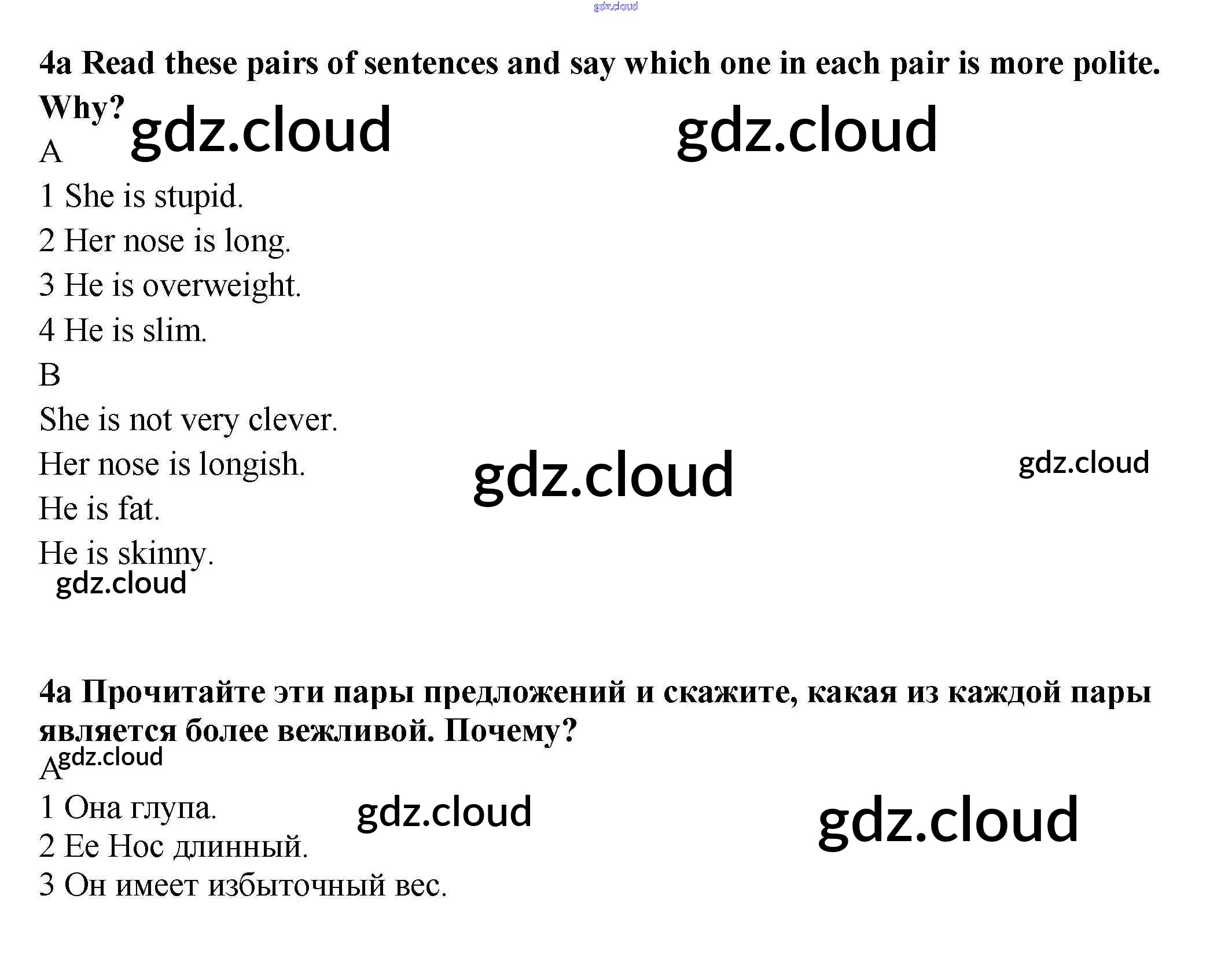 4a Read these pairs of sentences and say which one in each pair is more polite. Why?

A

1 She is stupid.

2 Her nose is long.

3 He is overweight.

4 He is slim.

B

She is not very clever.

Her nose is longish.

He is fat.

He is skinny.

4a Прочитайте эти пары предложений и скажите, какая из каждой пары является более вежливой. Почему?

A

1 Она глупа.

2 Ее Нос длинный.

3 Он имеет избыточный вес.

gdz.cloud